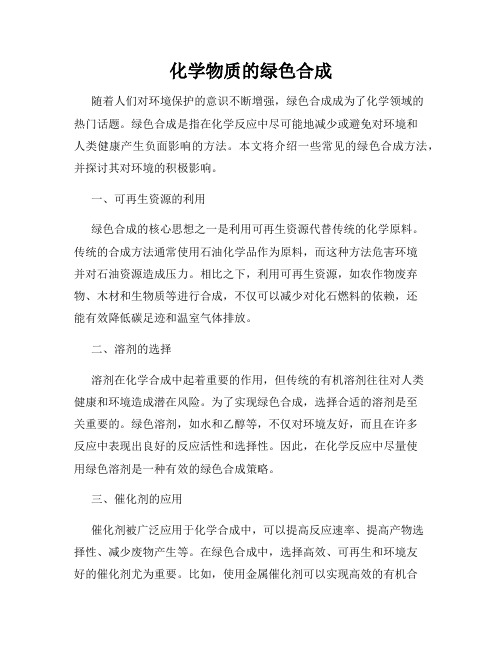 化学物质的绿色合成

随着人们对环境保护的意识不断增强，绿色合成成为了化学领域的热门话题。绿色合成是指在化学反应中尽可能地减少或避免对环境和人类健康产生负面影响的方法。本文将介绍一些常见的绿色合成方法，并探讨其对环境的积极影响。

一、可再生资源的利用

绿色合成的核心思想之一是利用可再生资源代替传统的化学原料。传统的合成方法通常使用石油化学品作为原料，而这种方法危害环境并对石油资源造成压力。相比之下，利用可再生资源，如农作物废弃物、木材和生物质等进行合成，不仅可以减少对化石燃料的依赖，还能有效降低碳足迹和温室气体排放。

二、溶剂的选择

溶剂在化学合成中起着重要的作用，但传统的有机溶剂往往对人类健康和环境造成潜在风险。为了实现绿色合成，选择合适的溶剂是至关重要的。绿色溶剂，如水和乙醇等，不仅对环境友好，而且在许多反应中表现出良好的反应活性和选择性。因此，在化学反应中尽量使用绿色溶剂是一种有效的绿色合成策略。

三、催化剂的应用

催化剂被广泛应用于化学合成中，可以提高反应速率、提高产物选择性、减少废物产生等。在绿色合成中，选择高效、可再生和环境友好的催化剂尤为重要。比如，使用金属催化剂可以实现高效的有机合